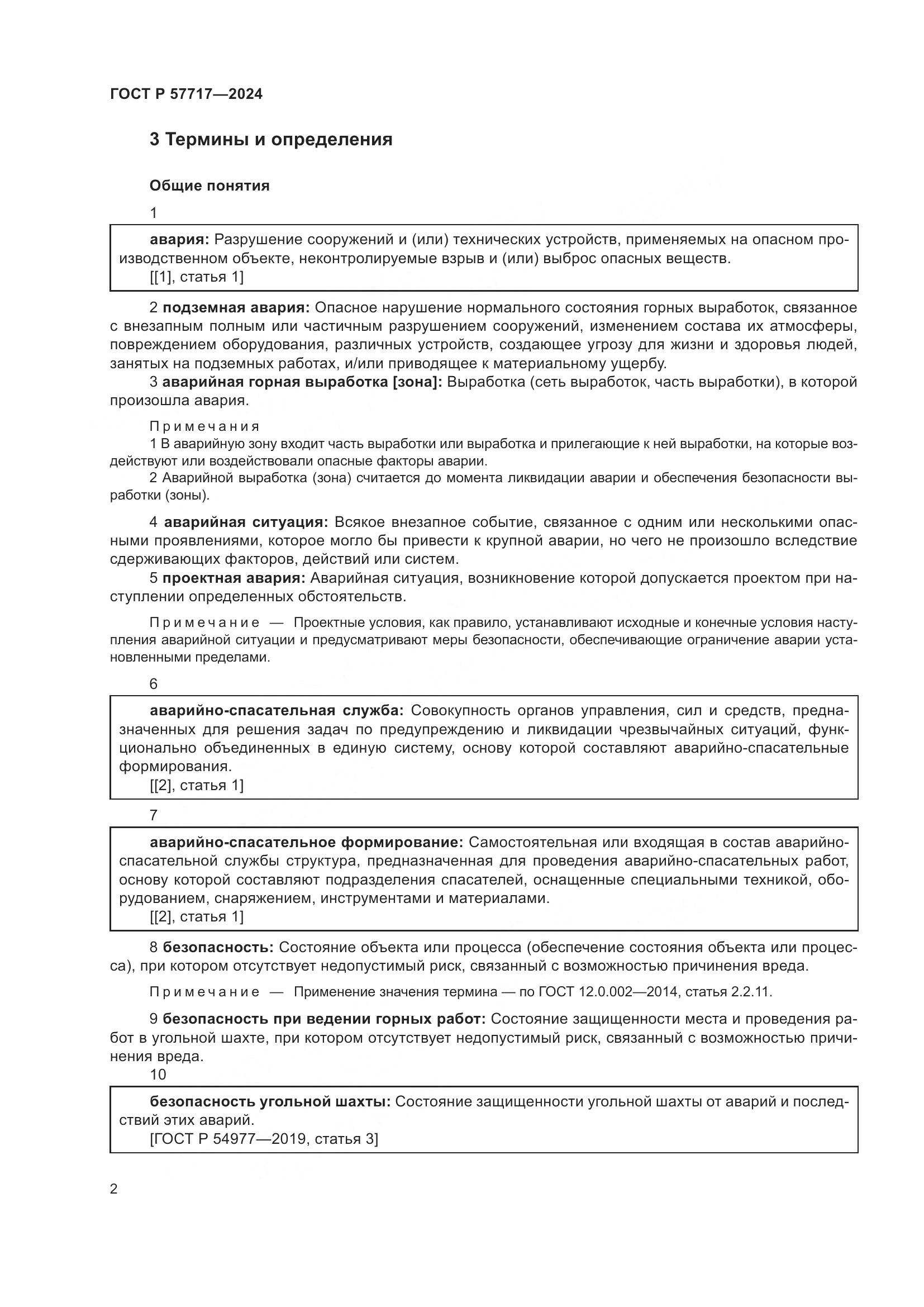 ГОСТ Р 57717—2024

3 Термины и определения

Общие понятия

1

авария: Разрушение сооружений и (или) технических устройств, применяемых на опасном производственном объекте, неконтролируемые взрыв и (или) выброс опасных веществ.
[[1], статья 1]

2 подземная авария: Опасное нарушение нормального состояния горных выработок, связанное с внезапным полным или частичным разрушением сооружений, изменением состава их атмосферы, повреждением оборудования, различных устройств, создающее угрозу для жизни и здоровья людей, занятых на подземных работах, и/или приводящее к материальному ущербу.

3 аварийная горная выработка [зона]: Выработка (сеть выработок, часть выработки), в которой произошла авария.

Примечания
1 В аварийную зону входит часть выработки или выработка и прилегающие к ней выработки, на которые воздействуют или воздействовали опасные факторы аварии.
2 Аварийной выработка (зона) считается до момента ликвидации аварии и обеспечения безопасности выработки (зоны).

4 аварийная ситуация: Всякое внезапное событие, связанное с одним или несколькими опасными проявлениями, которое могло бы привести к крупной аварии, но чего не произошло вследствие сдерживающих факторов, действий или систем.

5 проектная авария: Аварийная ситуация, возникновение которой допускается проектом при наступлении определенных обстоятельств.

Примечание — Проектные условия, как правило, устанавливают исходные и конечные условия наступления аварийной ситуации и предусматривают меры безопасности, обеспечивающие ограничение аварии установленными пределами.

6

аварийно-спасательная служба: Совокупность органов управления, сил и средств, предназначенных для решения задач по предупреждению и ликвидации чрезвычайных ситуаций, функционально объединенных в единую систему, основу которой составляют аварийно-спасательные формирования.
[[2], статья 1]

7

аварийно-спасательное формирование: Самостоятельная или входящая в состав аварийно-спасательной службы структура, предназначенная для проведения аварийно-спасательных работ, основу которой составляют подразделения спасателей, оснащенные специальными техникой, оборудованием, снаряжением, инструментами и материалами.
[[2], статья 1]

8 безопасность: Состояние объекта или процесса (обеспечение состояния объекта или процесса), при котором отсутствует недопустимый риск, связанный с возможностью причинения вреда.

Примечание — Применение значения термина — по ГОСТ 12.0.002—2014, статья 2.2.11.

9 безопасность при ведении горных работ: Состояние защищенности места и проведения работ в угольной шахте, при котором отсутствует недопустимый риск, связанный с возможностью причинения вреда.

10

безопасность угольной шахты: Состояние защищенности угольной шахты от аварий и последствий этих аварий.
[ГОСТ Р 54977—2019, статья 3]

2